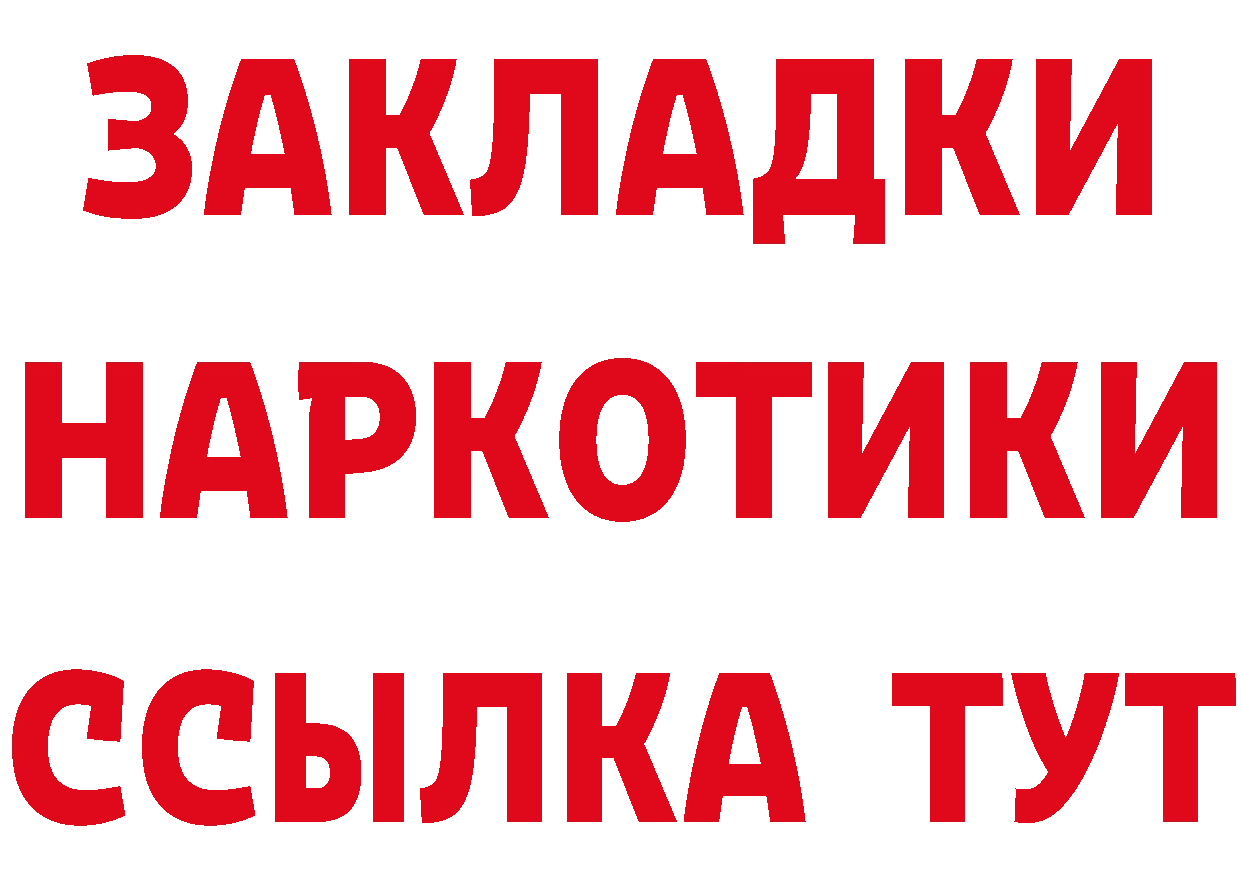 ЗАКЛАДКИ
НАРКОТИКИ
ССЫЛКА ТУТ